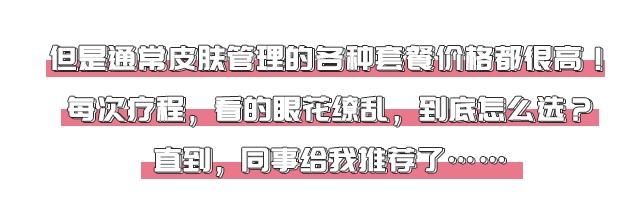 但是通常皮肤管理的各种套餐价格都很高！

每次疗程，看的眼花缭乱，到底怎么选？

直到，同事给我推荐了……